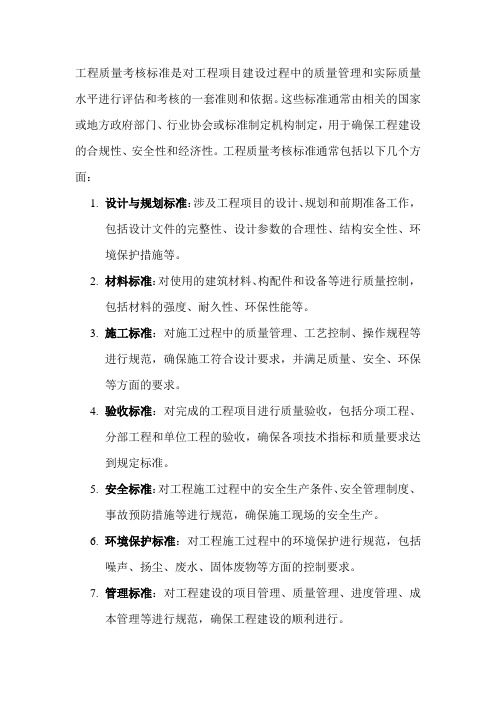 工程质量考核标准是对工程项目建设过程中的质量管理和实际质量水平进行评估和考核的一套准则和依据。这些标准通常由相关的国家或地方政府部门、行业协会或标准制定机构制定，用于确保工程建设的合规性、安全性和经济性。工程质量考核标准通常包括以下几个方面：

1. 设计与规划标准：涉及工程项目的设计、规划和前期准备工作，包括设计文件的完整性、设计参数的合理性、结构安全性、环境保护措施等。
2. 材料标准：对使用的建筑材料、构配件和设备等进行质量控制，包括材料的强度、耐久性、环保性能等。
3. 施工标准：对施工过程中的质量管理、工艺控制、操作规程等进行规范，确保施工符合设计要求，并满足质量、安全、环保等方面的要求。
4. 验收标准：对完成的工程项目进行质量验收，包括分项工程、分部工程和单位工程的验收，确保各项技术指标和质量要求达到规定标准。
5. 安全标准：对工程施工过程中的安全生产条件、安全管理制度、事故预防措施等进行规范，确保施工现场的安全生产。
6. 环境保护标准：对工程施工过程中的环境保护进行规范，包括噪声、扬尘、废水、固体废物等方面的控制要求。
7. 管理标准：对工程建设的项目管理、质量管理、进度管理、成本管理等进行规范，确保工程建设的顺利进行。